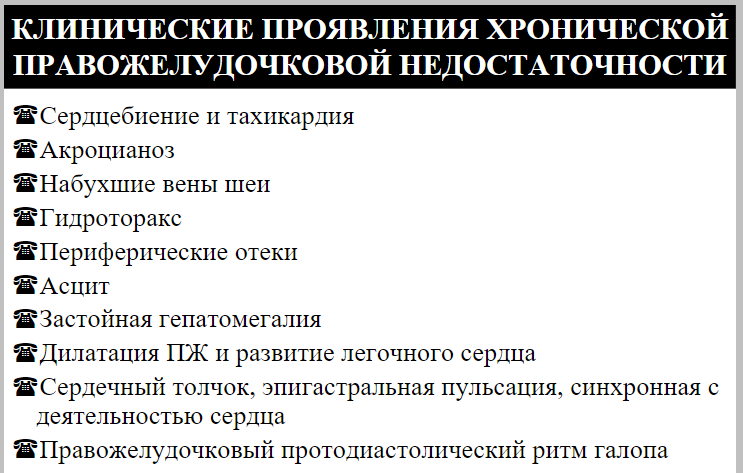 КЛИНИЧЕСКИЕ ПРОЯВЛЕНИЯ ХРОНИЧЕСКОЙ ПРАВОЖЕЛУДОЧКОВОЙ НЕДОСТАТОЧНОСТИ

☎Сердцебиение и тахикардия
☎Акроцианоз
☎Набухшие вены шеи
☎Гидроторакс
☎Периферические отеки
☎Асцит
☎Застойная гепатомегалия
☎Дилатация ПЖ и развитие легочного сердца
☎Сердечный толчок, эпигастральная пульсация, синхронная с деятельностью сердца
☎Правожелудочковый протодиастолический ритм галопа